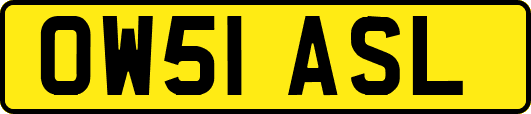 OW51 ASL